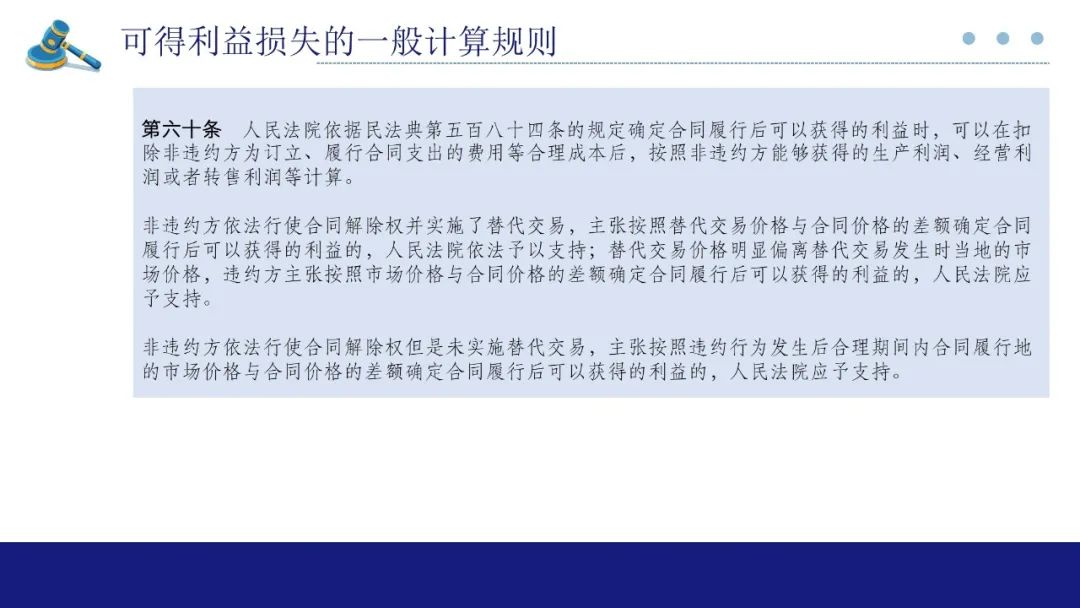 可得利益损失的一般计算规则

第六十条　人民法院依据民法典第五百八十四条的规定确定合同履行后可以获得的利益时，可以在扣除非违约方为订立、履行合同支出的费用等合理成本后，按照非违约方能够获得的生产利润、经营利润或者转售利润等计算。

非违约方依法行使合同解除权并实施了替代交易，主张按照替代交易价格与合同价格的差额确定合同履行后可以获得的利益的，人民法院依法予以支持；替代交易价格明显偏离替代交易发生时当地的市场价格，违约方主张按照市场价格与合同价格的差额确定合同履行后可以获得的利益的，人民法院应予支持。

非违约方依法行使合同解除权但是未实施替代交易，主张按照违约行为发生后合理期间内合同履行地的市场价格与合同价格的差额确定合同履行后可以获得的利益的，人民法院应予支持。